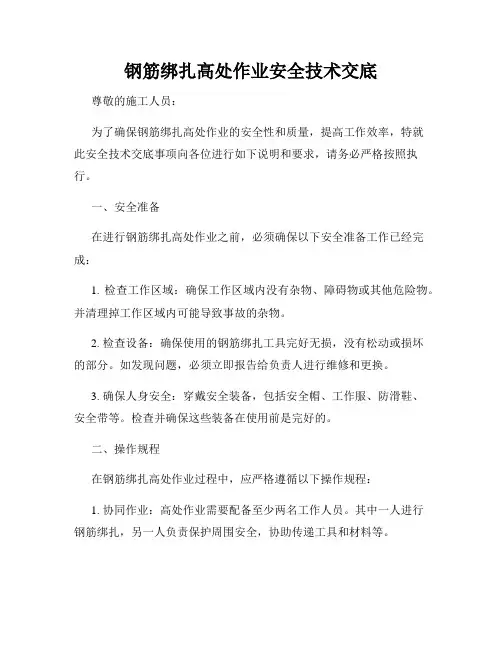 钢筋绑扎高处作业安全技术交底

尊敬的施工人员：

为了确保钢筋绑扎高处作业的安全性和质量，提高工作效率，特就此安全技术交底事项向各位进行如下说明和要求，请务必严格按照执行。

一、安全准备

在进行钢筋绑扎高处作业之前，必须确保以下安全准备工作已经完成：

1. 检查工作区域：确保工作区域内没有杂物、障碍物或其他危险物。并清理掉工作区域内可能导致事故的杂物。

2. 检查设备：确保使用的钢筋绑扎工具完好无损，没有松动或损坏的部分。如发现问题，必须立即报告给负责人进行维修和更换。

3. 确保人身安全：穿戴安全装备，包括安全帽、工作服、防滑鞋、安全带等。检查并确保这些装备在使用前是完好的。

二、操作规程

在钢筋绑扎高处作业过程中，应严格遵循以下操作规程：

1. 协同作业：高处作业需要配备至少两名工作人员。其中一人进行钢筋绑扎，另一人负责保护周围安全，协助传递工具和材料等。